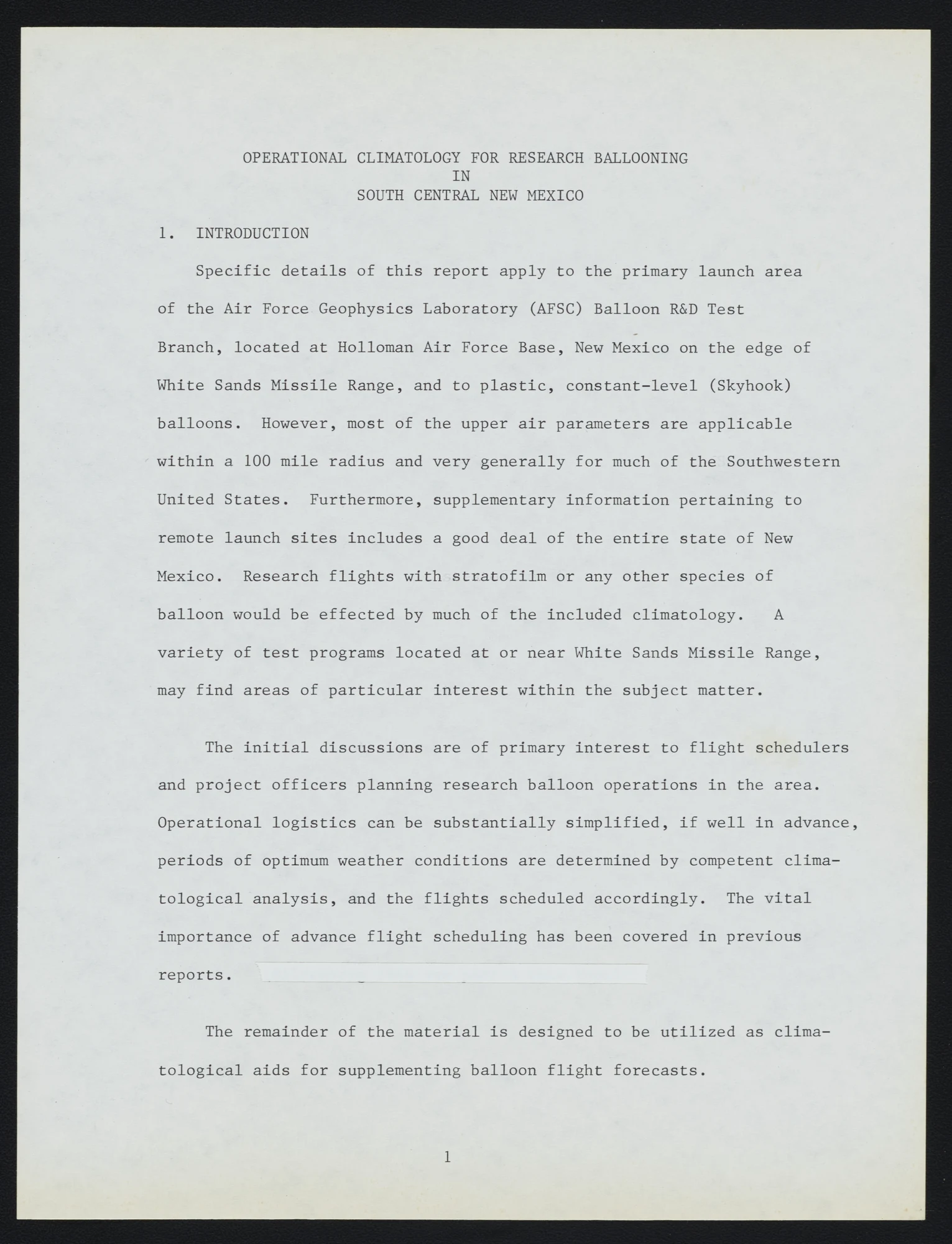 OPERATIONAL CLIMATOLOGY FOR RESEARCH BALLOONING
IN
SOUTH CENTRAL NEW MEXICO

1. INTRODUCTION

Specific details of this report apply to the primary launch area of the Air Force Geophysics Laboratory (AFSC) Balloon R&D Test Branch, located at Holloman Air Force Base, New Mexico on the edge of White Sands Missile Range, and to plastic, constant-level (Skyhook) balloons. However, most of the upper air parameters are applicable within a 100 mile radius and very generally for much of the Southwestern United States. Furthermore, supplementary information pertaining to remote launch sites includes a good deal of the entire state of New Mexico. Research flights with stratofilm or any other species of balloon would be effected by much of the included climatology. A variety of test programs located at or near White Sands Missile Range, may find areas of particular interest within the subject matter.

The initial discussions are of primary interest to flight schedulers and project officers planning research balloon operations in the area. Operational logistics can be substantially simplified, if well in advance, periods of optimum weather conditions are determined by competent climatological analysis, and the flights scheduled accordingly. The vital importance of advance flight scheduling has been covered in previous reports.

The remainder of the material is designed to be utilized as climatological aids for supplementing balloon flight forecasts.

1